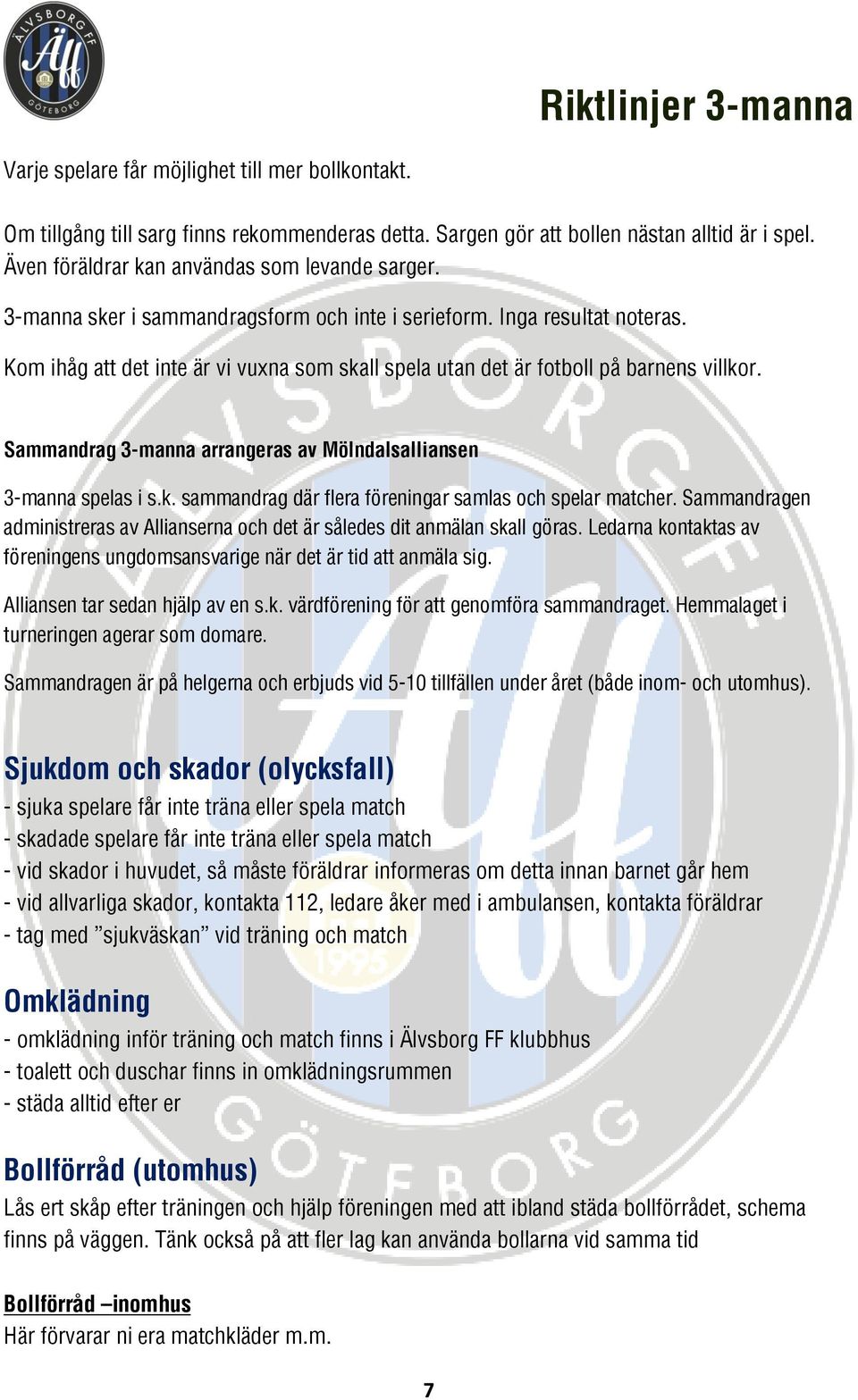 ÄLVSBORG FF
Äff
GÖTEBORG

Riktlinjer 3-manna

Varje spelare får möjlighet till mer bollkontakt.

Om tillgång till sarg finns rekommenderas detta. Sargen gör att bollen nästan alltid är i spel. Även föräldrar kan användas som levande sarger.

3-manna sker i sammandragsform och inte i serieform. Inga resultat noteras.

Kom ihåg att det inte är vi vuxna som skall spela utan det är fotboll på barnens villkor.

Sammandrag 3-manna arrangeras av Mölndalsalliansen

3-manna spelas i s.k. sammandrag där flera föreningar samlas och spelar matcher. Sammandragen administreras av Allianserna och det är således dit anmälan skall göras. Ledarna kontaktas av föreningens ungdomsansvarige när det är tid att anmäla sig.

Alliansen tar sedan hjälp av en s.k. värdförening för att genomföra sammandraget. Hemmalaget i turneringen agerar som domare.

Sammandragen är på helgerna och erbjuds vid 5-10 tillfällen under året (både inom- och utomhus).

Sjukdom och skador (olycksfall)
- sjuka spelare får inte träna eller spela match
- skadade spelare får inte träna eller spela match
- vid skador i huvudet, så måste föräldrar informeras om detta innan barnet går hem
- vid allvarliga skador, kontakta 112, ledare åker med i ambulansen, kontakta föräldrar
- tag med ”sjukväskan” vid träning och match

Omklädning
- omklädning inför träning och match finns i Älvsborg FF klubbhus
- toalett och duschar finns in omklädningsrummen
- städa alltid efter er

Bollförråd (utomhus)
Lås ert skåp efter träningen och hjälp föreningen med att ibland städa bollförrådet, schema finns på väggen. Tänk också på att fler lag kan använda bollarna vid samma tid

Bollförråd –inomhus
Här förvarar ni era matchkläder m.m.

7